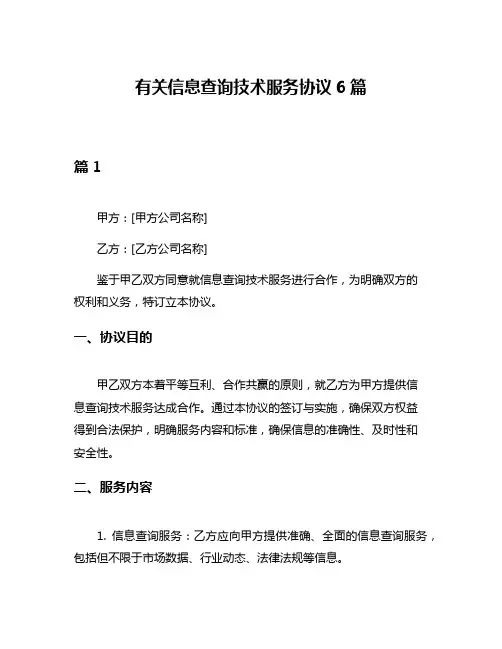 有关信息查询技术服务协议 6 篇

篇 1

甲方：[甲方公司名称]

乙方：[乙方公司名称]

鉴于甲乙双方同意就信息查询技术服务进行合作，为明确双方的权利和义务，特订立本协议。

一、协议目的

甲乙双方本着平等互利、合作共赢的原则，就乙方为甲方提供信息查询技术服务达成合作。通过本协议的签订与实施，确保双方权益得到合法保护，明确服务内容和标准，确保信息的准确性、及时性和安全性。

二、服务内容

1. 信息查询服务：乙方应向甲方提供准确、全面的信息查询服务，包括但不限于市场数据、行业动态、法律法规等信息。